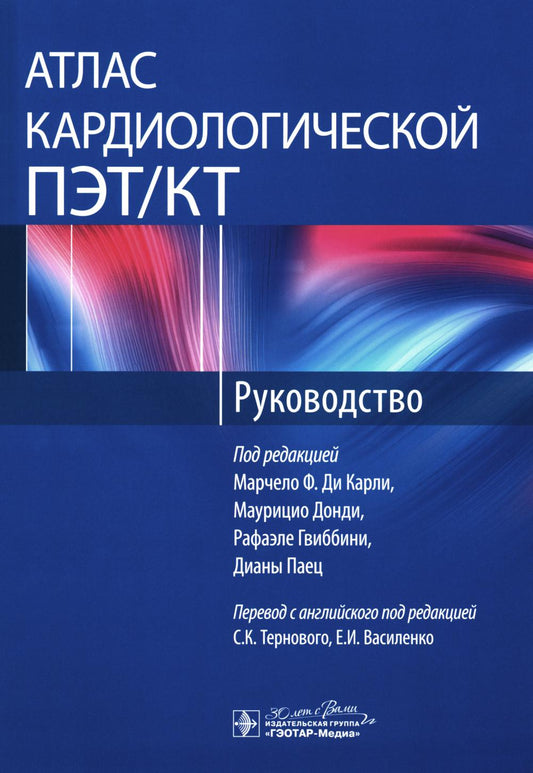 АТЛАС КАРДИОЛОГИЧЕСКОЙ ПЭТ/КТ

Руководство

Под редакцией
Марчело Ф. Ди Карли,
Маурицио Донди,
Рафаэле Гвиббини,
Дианы Паец

Перевод с английского под редакцией
С.К. Тернового, Е.И. Василенко

30 лет с Вами
ИЗДАТЕЛЬСКАЯ ГРУППА
«ГЭОТАР-Медиа»